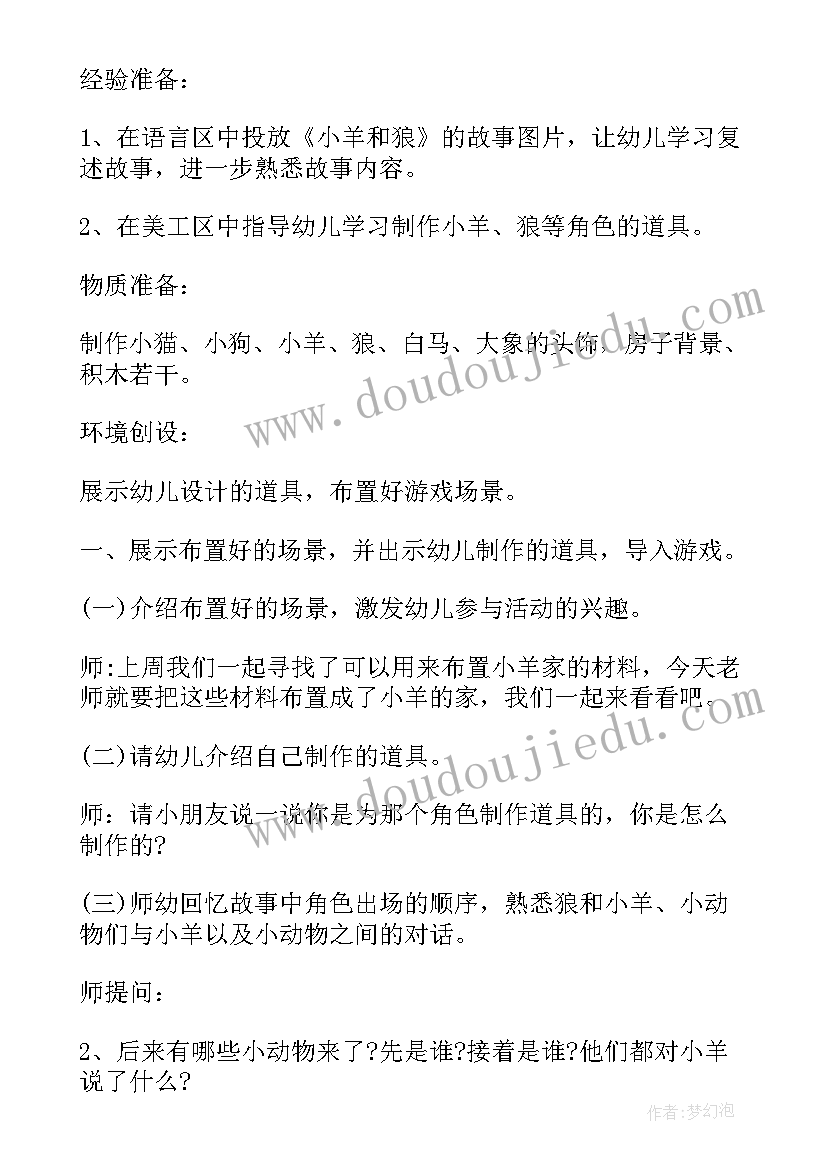 经验准备：

1、在语言区中投放《小羊和狼》的故事图片，让幼儿学习复述故事，进一步熟悉故事内容。

2、在美工区中指导幼儿学习制作小羊、狼等角色的道具。

物质准备：

制作小猫、小狗、小羊、狼、白马、大象的头饰，房子背景、积木若干。

环境创设：

展示幼儿设计的道具，布置好游戏场景。

一、展示布置好的场景，并出示幼儿制作的道具，导入游戏。

(一)介绍布置好的场景，激发幼儿参与活动的兴趣。

师：上周我们一起寻找了可以用来布置小羊家的材料，今天老师就要把这些材料布置成了小羊的家，我们一起来看看吧。

(二)请幼儿介绍自己制作的道具。

师：请小朋友说一说你是为那个角色制作道具的，你是怎么制作的?

(三)师幼回忆故事中角色出场的顺序，熟悉狼和小羊、小动物们与小羊以及小动物之间的对话。

师提问：

2、后来有哪些小动物来了?先是谁?接着是谁?他们都对小羊说了什么?

www.doudoujiedu.com

www.doudoujiedu.com

作者：梦幻泡